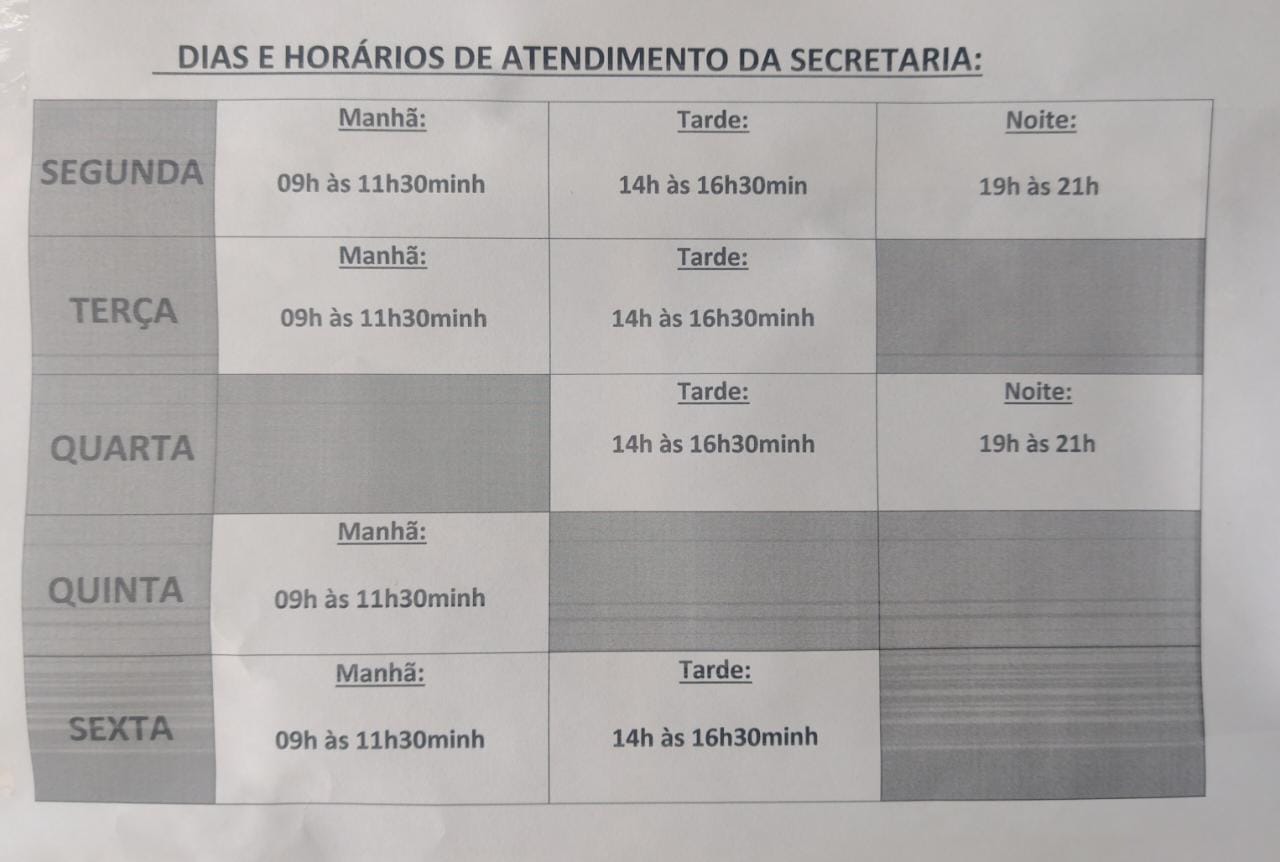 DIAS E HORÁRIOS DE ATENDIMENTO DA SECRETARIA:

| | | | |
|---|---|---|---|
| SEGUNDA | Manhã: 09h às 11h30minh | Tarde: 14h às 16h30min | Noite: 19h às 21h |
| TERÇA | Manhã: 09h às 11h30minh | Tarde: 14h às 16h30minh | |
| QUARTA | | Tarde: 14h às 16h30minh | Noite: 19h às 21h |
| QUINTA | Manhã: 09h às 11h30minh | | |
| SEXTA | Manhã: 09h às 11h30minh | Tarde: 14h às 16h30minh | |